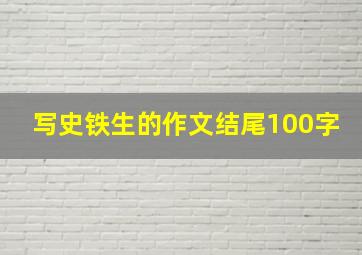 写史铁生的作文结尾100字